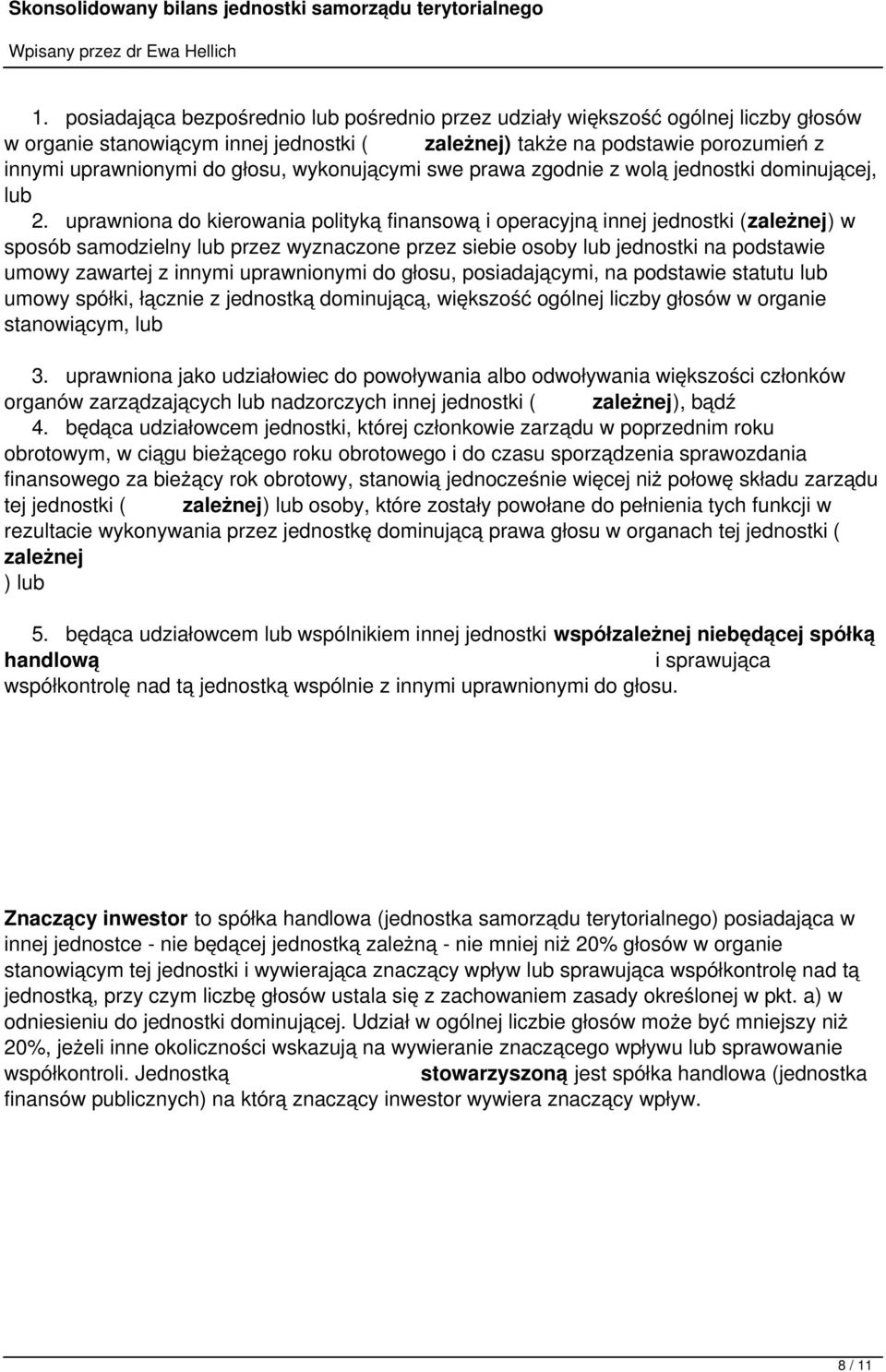 Skonsolidowany bilans jednostki samorządu terytorialnego

Wpisany przez dr Ewa Hellich

1. posiadająca bezpośrednio lub pośrednio przez udziały większość ogólnej liczby głosów w organie stanowiącym innej jednostki ( zależnej) także na podstawie porozumień z innymi uprawnionymi do głosu, wykonującymi swe prawa zgodnie z wolą jednostki dominującej, lub

2. uprawniona do kierowania polityką finansową i operacyjną innej jednostki (zależnej) w sposób samodzielny lub przez wyznaczone przez siebie osoby lub jednostki na podstawie umowy zawartej z innymi uprawnionymi do głosu, posiadającymi, na podstawie statutu lub umowy spółki, łącznie z jednostką dominującą, większość ogólnej liczby głosów w organie stanowiącym, lub

3. uprawniona jako udziałowiec do powoływania albo odwoływania większości członków organów zarządzających lub nadzorczych innej jednostki ( zależnej), bądź

4. będąca udziałowcem jednostki, której członkowie zarządu w poprzednim roku obrotowym, w ciągu bieżącego roku obrotowego i do czasu sporządzenia sprawozdania finansowego za bieżący rok obrotowy, stanowią jednocześnie więcej niż połowę składu zarządu tej jednostki ( zależnej) lub osoby, które zostały powołane do pełnienia tych funkcji w rezultacie wykonywania przez jednostkę dominującą prawa głosu w organach tej jednostki ( zależnej ) lub

5. będąca udziałowcem lub wspólnikiem innej jednostki współzależnej niebędącej spółką handlową i sprawująca współkontrolę nad tą jednostką wspólnie z innymi uprawnionymi do głosu.

Znaczący inwestor to spółka handlowa (jednostka samorządu terytorialnego) posiadająca w innej jednostce - nie będącej jednostką zależną - nie mniej niż 20% głosów w organie stanowiącym tej jednostki i wywierająca znaczący wpływ lub sprawująca współkontrolę nad tą jednostką, przy czym liczbę głosów ustala się z zachowaniem zasady określonej w pkt. a) w odniesieniu do jednostki dominującej. Udział w ogólnej liczbie głosów może być mniejszy niż 20%, jeżeli inne okoliczności wskazują na wywieranie znaczącego wpływu lub sprawowanie współkontroli. Jednostką stowarzyszoną jest spółka handlowa (jednostka finansów publicznych) na którą znaczący inwestor wywiera znaczący wpływ.

8 / 11